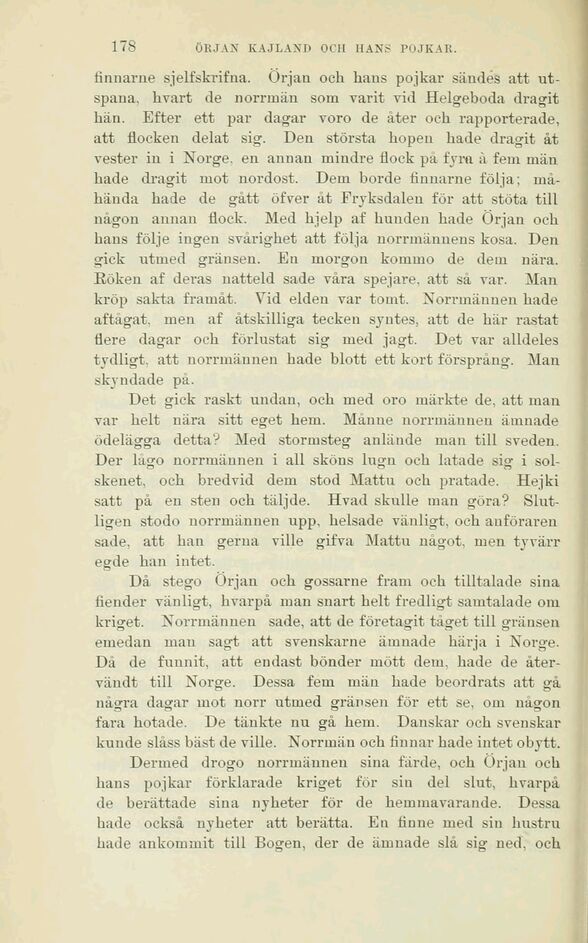 178 ÖRJAN KAJLAND OCH HANS POJKAR.

finnarne sjelfskrifna. Örjan och hans pojkar sändes att utspana, hvart de norrmän som varit vid Helgeboda dragit hän. Efter ett par dagar voro de åter och rapporterade, att flocken delat sig. Den största hopen hade dragit åt vester in i Norge, en annan mindre flock på fyra à fem män hade dragit mot nordost. Dem borde finnarne följa; måhända hade de gått öfver åt Fryksdalen för att stöta till någon annan flock. Med hjelp af hunden hade Örjan och hans följe ingen svårighet att följa norrmännens kosa. Den gick utmed gränsen. En morgon kommo de dem nära. Röken af deras natteld sade våra spejare, att så var. Man kröp sakta framåt. Vid elden var tomt. Norrmännen hade aftågat, men af åtskilliga tecken syntes, att de här rastat flere dagar och förlustat sig med jagt. Det var alldeles tydligt, att norrmännen hade blott ett kort försprång. Man skyndade på.

Det gick raskt undan, och med oro märkte de, att man var helt nära sitt eget hem. Månne norrmännen ämnade ödelägga detta? Med stormsteg anlände man till sveden. Der lågo norrmännen i all sköns lugn och latade sig i solskenet, och bredvid dem stod Mattu och pratade. Hejki satt på en sten och täljde. Hvad skulle man göra? Slutligen stodo norrmännen upp, helsade vänligt, och anföraren sade, att han gerna ville gifva Mattu något, men tyvärr egde han intet.

Då stego Örjan och gossarne fram och tilltalade sina fiender vänligt, hvarpå man snart helt fredligt samtalade om kriget. Norrmännen sade, att de företagit tåget till gränsen emedan man sagt att svenskarne ämnade härja i Norge. Då de funnit, att endast bönder mött dem, hade de återvändt till Norge. Dessa fem män hade beordrats att gå några dagar mot norr utmed gränsen för ett se, om någon fara hotade. De tänkte nu gå hem. Danskar och svenskar kunde slåss bäst de ville. Norrmän och finnar hade intet obytt.

Dermed drogo norrmännen sina färde, och Örjan och hans pojkar förklarade kriget för sin del slut, hvarpå de berättade sina nyheter för de hemmavarande. Dessa hade också nyheter att berätta. En finne med sin hustru hade ankommit till Bogen, der de ämnade slå sig ned, och